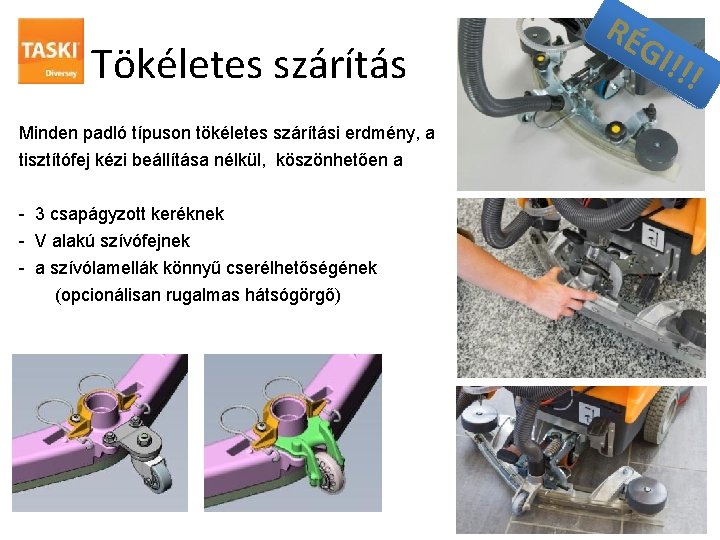 TASKI
Diversey

Tökéletes szárítás

Minden padló típuson tökéletes szárítási erdmény, a tisztítófej kézi beállítása nélkül, köszönhetően a

- 3 csapágyzott keréknek
- V alakú szívófejnek
- a szívólamellák könnyű cserélhetőségének
(opcionálisan rugalmas hátsógörgő)

RÉGI!!!